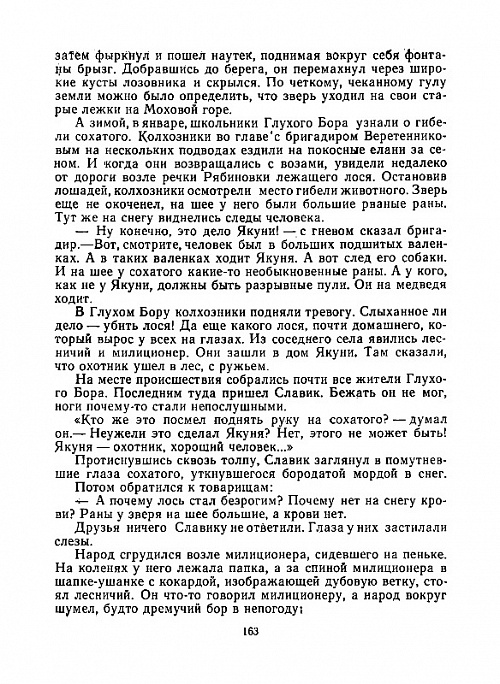 затем фыркнул и пошел наутек, поднимая вокруг себя фонтаны брызг. Добравшись до берега, он перемахнул через широкие кусты лозовника и скрылся. По четкому, чеканному гулу земли можно было определить, что зверь уходил на свои старые лежки на Моховой горе.

А зимой, в январе, школьники Глухого Бора узнали о гибели сохатого. Колхозники во главе с бригадиром Веретенниковым на нескольких подводах ездили на покосные елани за сеном. И когда они возвращались с возами, увидели недалеко от дороги возле речки Рябиновки лежащего лося. Остановив лошадей, колхозники осмотрели место гибели животного. Зверь еще не окоченел, на шее у него были большие рваные раны. Тут же на снегу виднелись следы человека.

— Ну конечно, это дело Якуни! — с гневом сказал бригадир.—Вот, смотрите, человек был в больших подшитых валенках. А в таких валенках ходит Якуня. А вот след его собаки. И на шее у сохатого какие-то необыкновенные раны. А у кого, как не у Якуни, должны быть разрывные пули. Он на медведя ходит.

В Глухом Бору колхозники подняли тревогу. Слыханное ли дело — убить лося! Да еще какого лося, почти домашнего, который вырос у всех на глазах. Из соседнего села явились лесничий и милиционер. Они зашли в дом Якуни. Там сказали, что охотник ушел в лес, с ружьем.

На месте происшествия собрались почти все жители Глухого Бора. Последним туда пришел Славик. Бежать он не мог, ноги почему-то стали непослушными.

«Кто же это посмел поднять руку на сохатого? — думал он.— Неужели это сделал Якуня? Нет, этого не может быть! Якуня — охотник, хороший человек...»

Протиснувшись сквозь толпу, Славик заглянул в помутневшие глаза сохатого, уткнувшегося бородатой мордой в снег.

Потом обратился к товарищам:

— А почему лось стал безрогим? Почему нет на снегу крови? Раны у зверя на шее большие, а крови нет.

Друзья ничего Славику не ответили. Глаза у них застилали слезы.

Народ сгрудился возле милиционера, сидевшего на пеньке. На коленях у него лежала папка, а за спиной милиционера в шапке-ушанке с кокардой, изображающей дубовую ветку, стоял лесничий. Он что-то говорил милиционеру, а народ вокруг шумел, будто дремучий бор в непогоду:

163